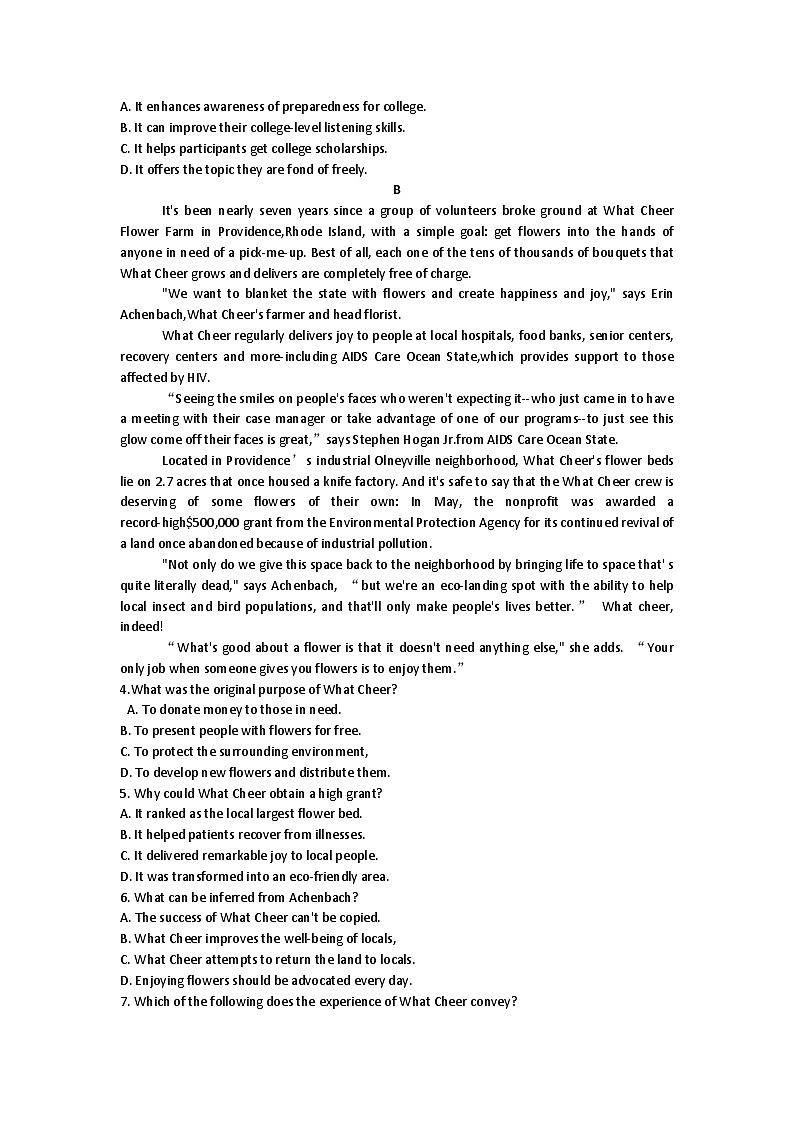 A. It enhances awareness of preparedness for college.
B. It can improve their college-level listening skills.
C. It helps participants get college scholarships.
D. It offers the topic they are fond of freely.

B

It's been nearly seven years since a group of volunteers broke ground at What Cheer Flower Farm in Providence,Rhode Island, with a simple goal: get flowers into the hands of anyone in need of a pick-me-up. Best of all, each one of the tens of thousands of bouquets that What Cheer grows and delivers are completely free of charge.

"We want to blanket the state with flowers and create happiness and joy," says Erin Achenbach,What Cheer's farmer and head florist.

What Cheer regularly delivers joy to people at local hospitals, food banks, senior centers, recovery centers and more-including AIDS Care Ocean State,which provides support to those affected by HIV.

“Seeing the smiles on people's faces who weren't expecting it--who just came in to have a meeting with their case manager or take advantage of one of our programs--to just see this glow come off their faces is great,” says Stephen Hogan Jr.from AIDS Care Ocean State.

Located in Providence’s industrial Olneyville neighborhood, What Cheer's flower beds lie on 2.7 acres that once housed a knife factory. And it's safe to say that the What Cheer crew is deserving of some flowers of their own: In May, the nonprofit was awarded a record-high$500,000 grant from the Environmental Protection Agency for its continued revival of a land once abandoned because of industrial pollution.

"Not only do we give this space back to the neighborhood by bringing life to space that's quite literally dead," says Achenbach, “but we're an eco-landing spot with the ability to help local insect and bird populations, and that'll only make people's lives better.” What cheer, indeed!

“What's good about a flower is that it doesn't need anything else," she adds. “Your only job when someone gives you flowers is to enjoy them.”

4.What was the original purpose of What Cheer?
A. To donate money to those in need.
B. To present people with flowers for free.
C. To protect the surrounding environment,
D. To develop new flowers and distribute them.
5. Why could What Cheer obtain a high grant?
A. It ranked as the local largest flower bed.
B. It helped patients recover from illnesses.
C. It delivered remarkable joy to local people.
D. It was transformed into an eco-friendly area.
6. What can be inferred from Achenbach?
A. The success of What Cheer can't be copied.
B. What Cheer improves the well-being of locals,
C. What Cheer attempts to return the land to locals.
D. Enjoying flowers should be advocated every day.
7. Which of the following does the experience of What Cheer convey?